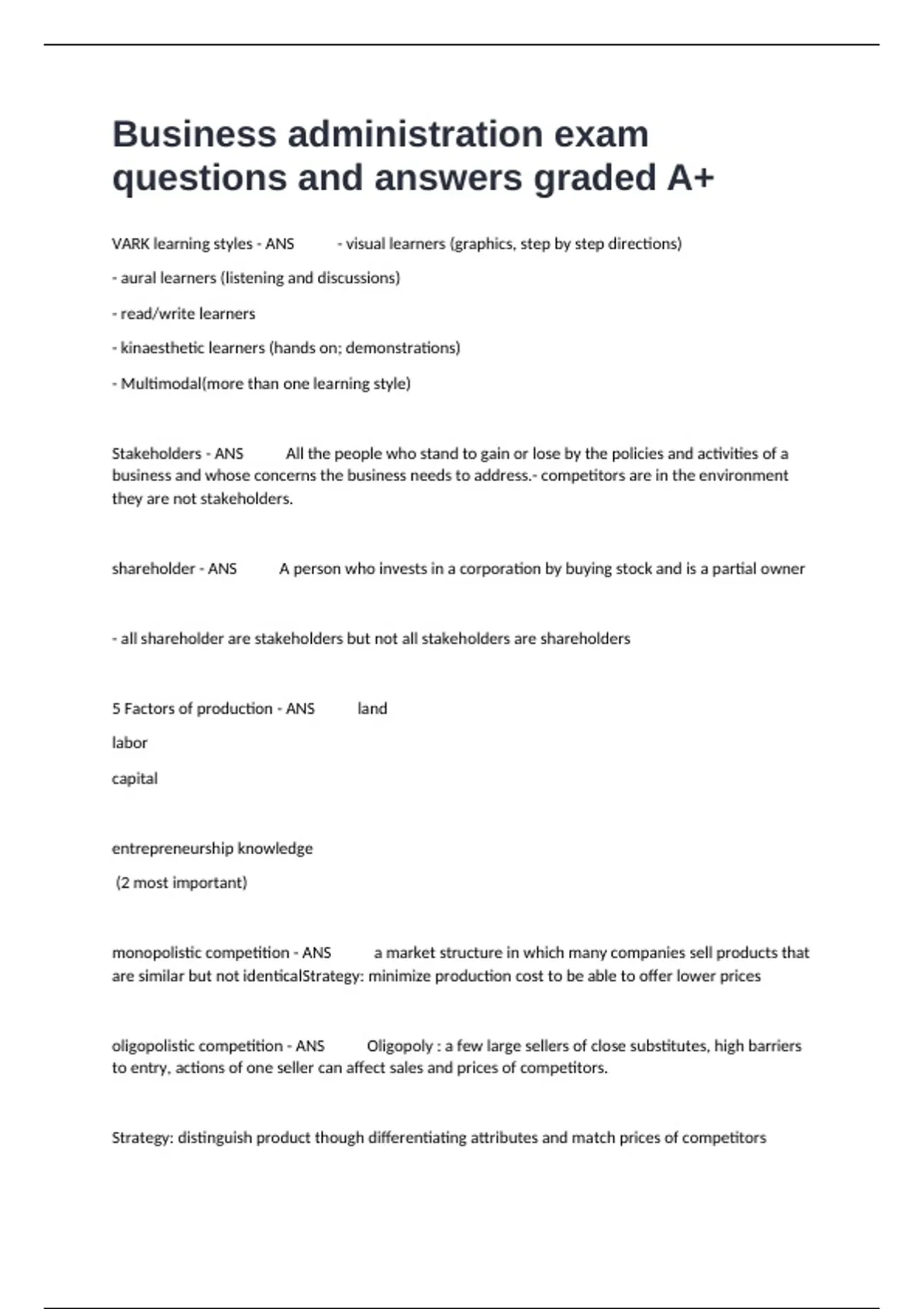 Business administration exam questions and answers graded A+

VARK learning styles - ANS - visual learners (graphics, step by step directions)

- aural learners (listening and discussions)

- read/write learners

- kinaesthetic learners (hands on; demonstrations)

- Multimodal(more than one learning style)

Stakeholders - ANS All the people who stand to gain or lose by the policies and activities of a business and whose concerns the business needs to address.- competitors are in the environment they are not stakeholders.

shareholder - ANS A person who invests in a corporation by buying stock and is a partial owner

- all shareholder are stakeholders but not all stakeholders are shareholders

5 Factors of production - ANS land

labor

capital

entrepreneurship knowledge

(2 most important)

monopolistic competition - ANS a market structure in which many companies sell products that are similar but not identicalStrategy: minimize production cost to be able to offer lower prices

oligopolistic competition - ANS Oligopoly : a few large sellers of close substitutes, high barriers to entry, actions of one seller can affect sales and prices of competitors.

Strategy: distinguish product though differentiating attributes and match prices of competitors